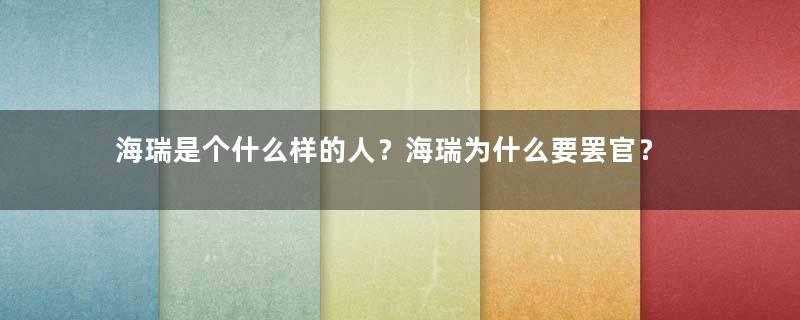 海瑞是个什么样的人？海瑞为什么要罢官？